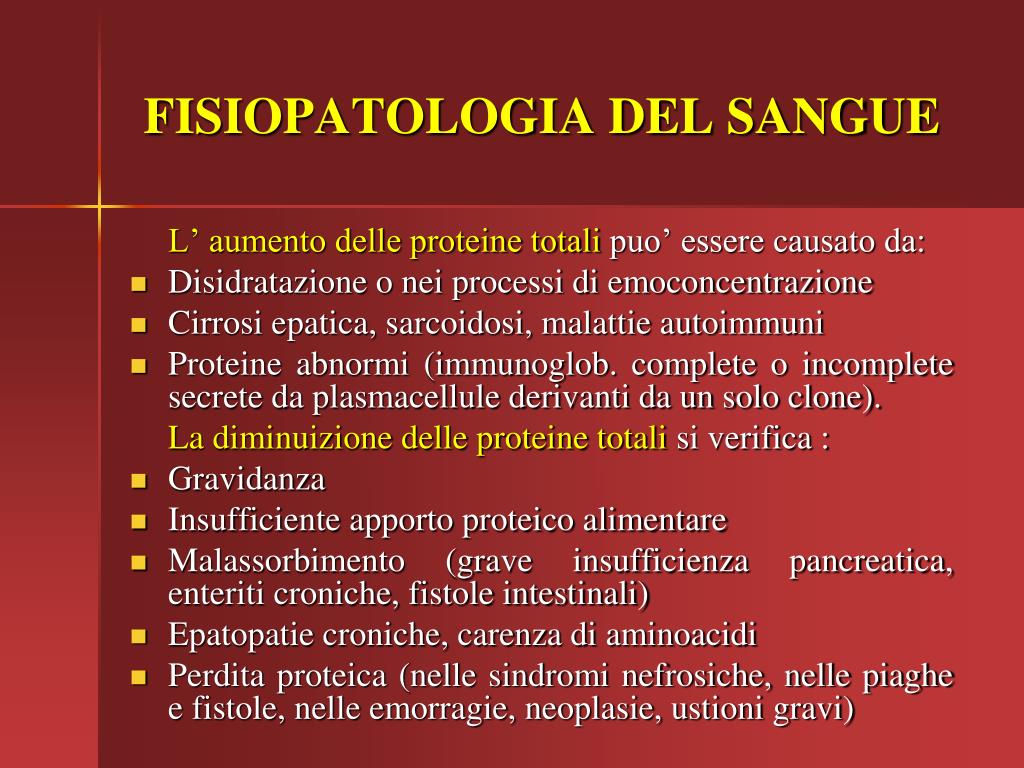 FISIOPATOLOGIA DEL SANGUE

L’ aumento delle proteine totali puo’ essere causato da:

- Disidratazione o nei processi di emoconcentrazione
- Cirrosi epatica, sarcoidosi, malattie autoimmuni
- Proteine abnormi (immunoglob. complete o incomplete secrete da plasmacellule derivanti da un solo clone).

La diminuizione delle proteine totali si verifica :

- Gravidanza
- Insufficiente apporto proteico alimentare
- Malassorbimento (grave insufficienza pancreatica, enteriti croniche, fistole intestinali)
- Epatopatie croniche, carenza di aminoacidi
- Perdita proteica (nelle sindromi nefrosiche, nelle piaghe e fistole, nelle emorragie, neoplasie, ustioni gravi)